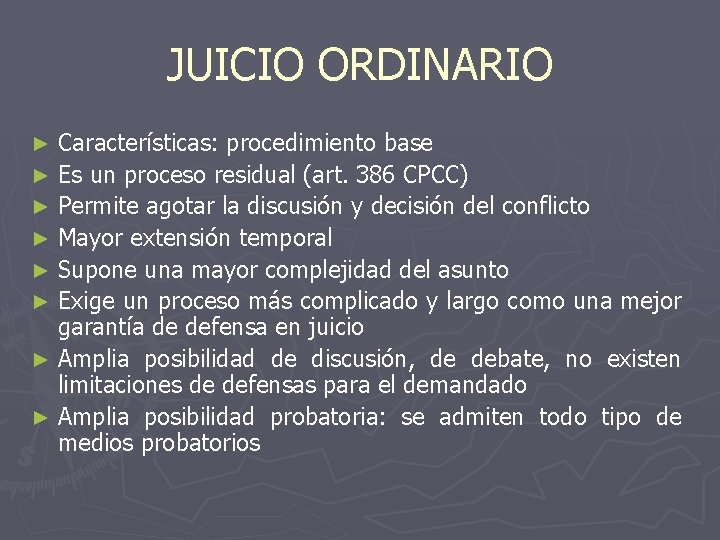 JUICIO ORDINARIO

► Características: procedimiento base
► Es un proceso residual (art. 386 CPCC)
► Permite agotar la discusión y decisión del conflicto
► Mayor extensión temporal
► Supone una mayor complejidad del asunto
► Exige un proceso más complicado y largo como una mejor garantía de defensa en juicio
► Amplia posibilidad de discusión, de debate, no existen limitaciones de defensas para el demandado
► Amplia posibilidad probatoria: se admiten todo tipo de medios probatorios